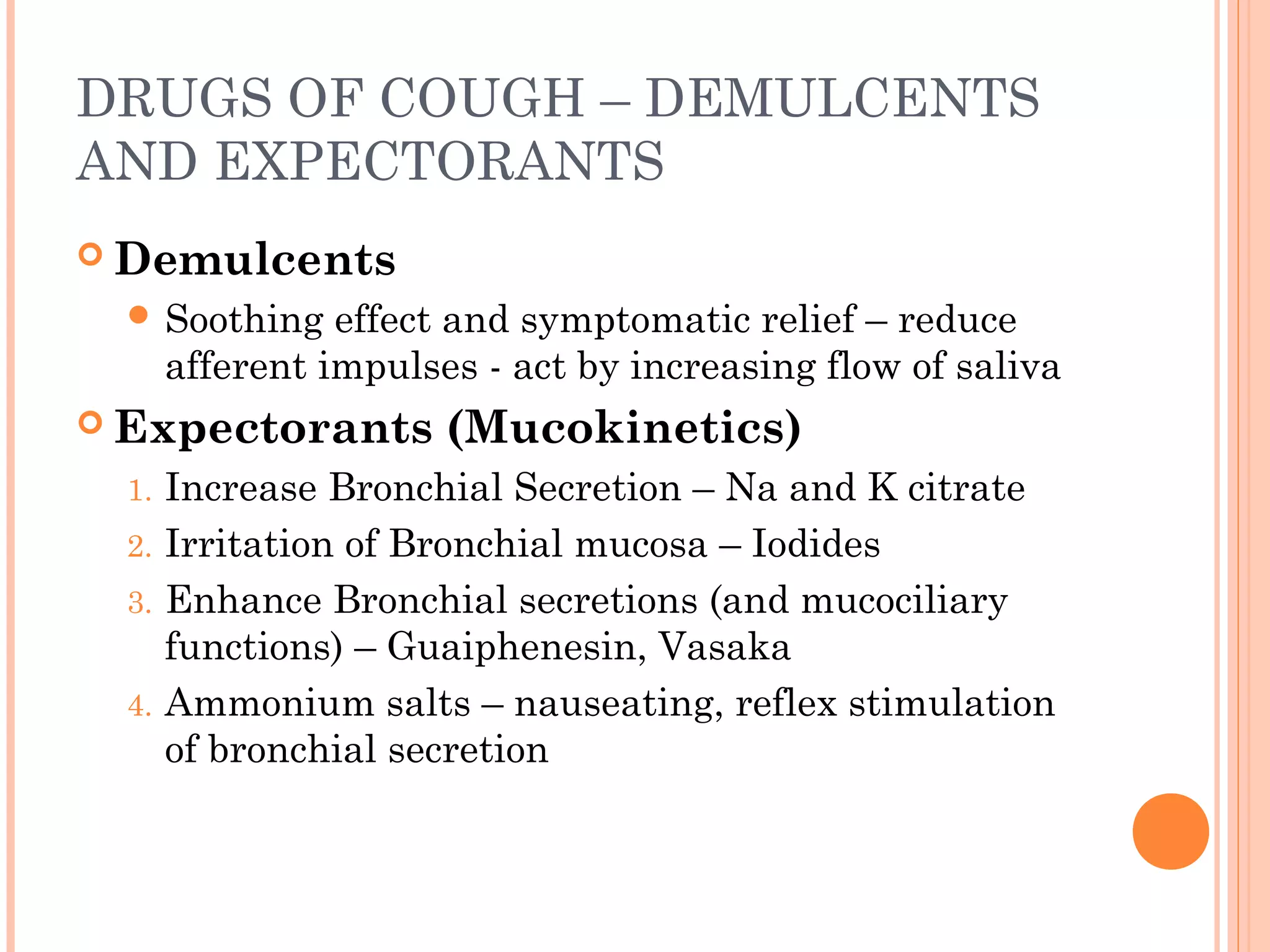 DRUGS OF COUGH – DEMULCENTS AND EXPECTORANTS

Demulcents

Soothing effect and symptomatic relief – reduce afferent impulses - act by increasing flow of saliva

Expectorants (Mucokinetics)

1. Increase Bronchial Secretion – Na and K citrate
2. Irritation of Bronchial mucosa – Iodides
3. Enhance Bronchial secretions (and mucociliary functions) – Guaiphenesin, Vasaka
4. Ammonium salts – nauseating, reflex stimulation of bronchial secretion